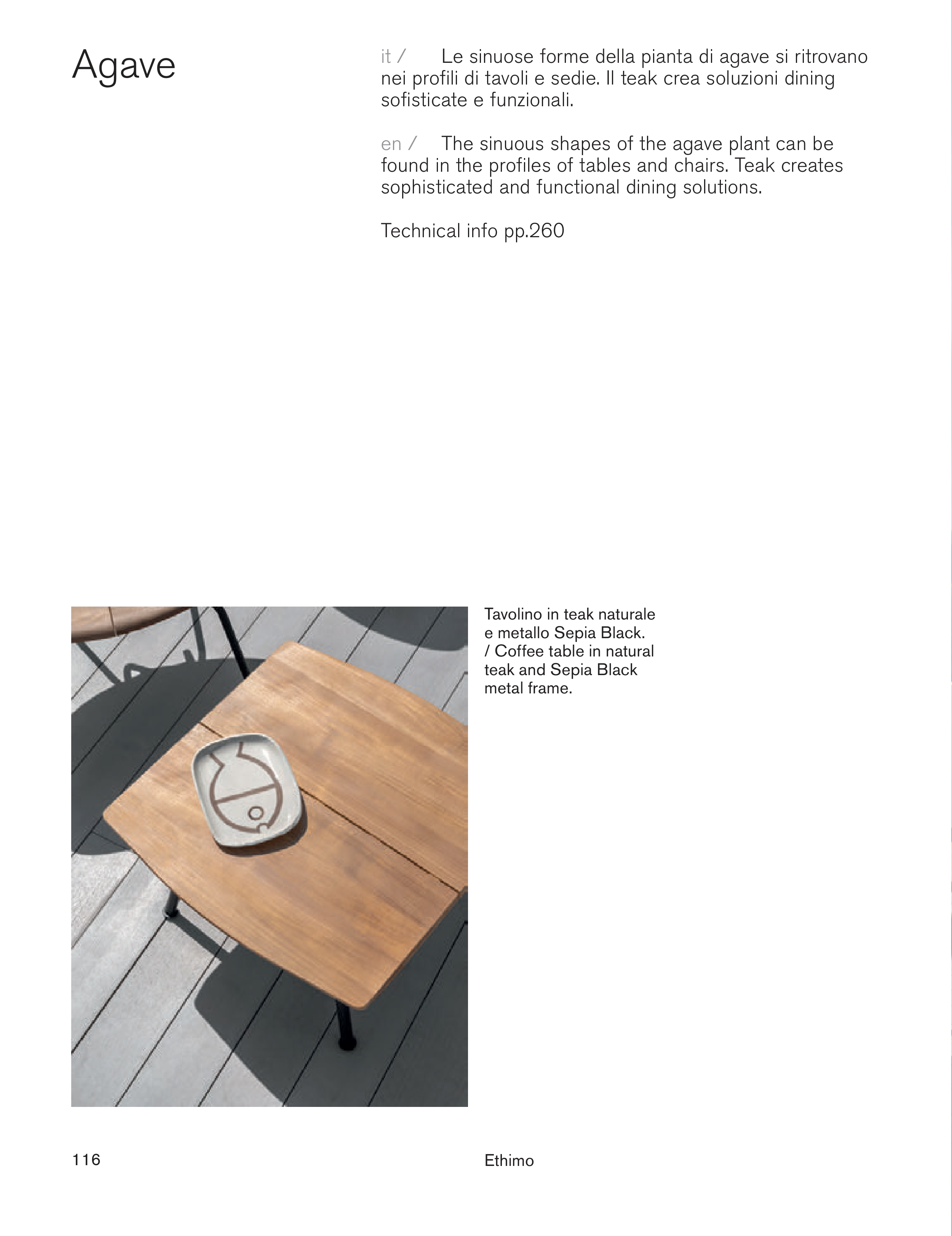 Agave

it / Le sinuose forme della pianta di agave si ritrovano nei profili di tavoli e sedie. Il teak crea soluzioni dining sofisticate e funzionali.

en / The sinuous shapes of the agave plant can be found in the profiles of tables and chairs. Teak creates sophisticated and functional dining solutions.

Technical info pp.260

Tavolino in teak naturale e metallo Sepia Black. / Coffee table in natural teak and Sepia Black metal frame.

116

Ethimo